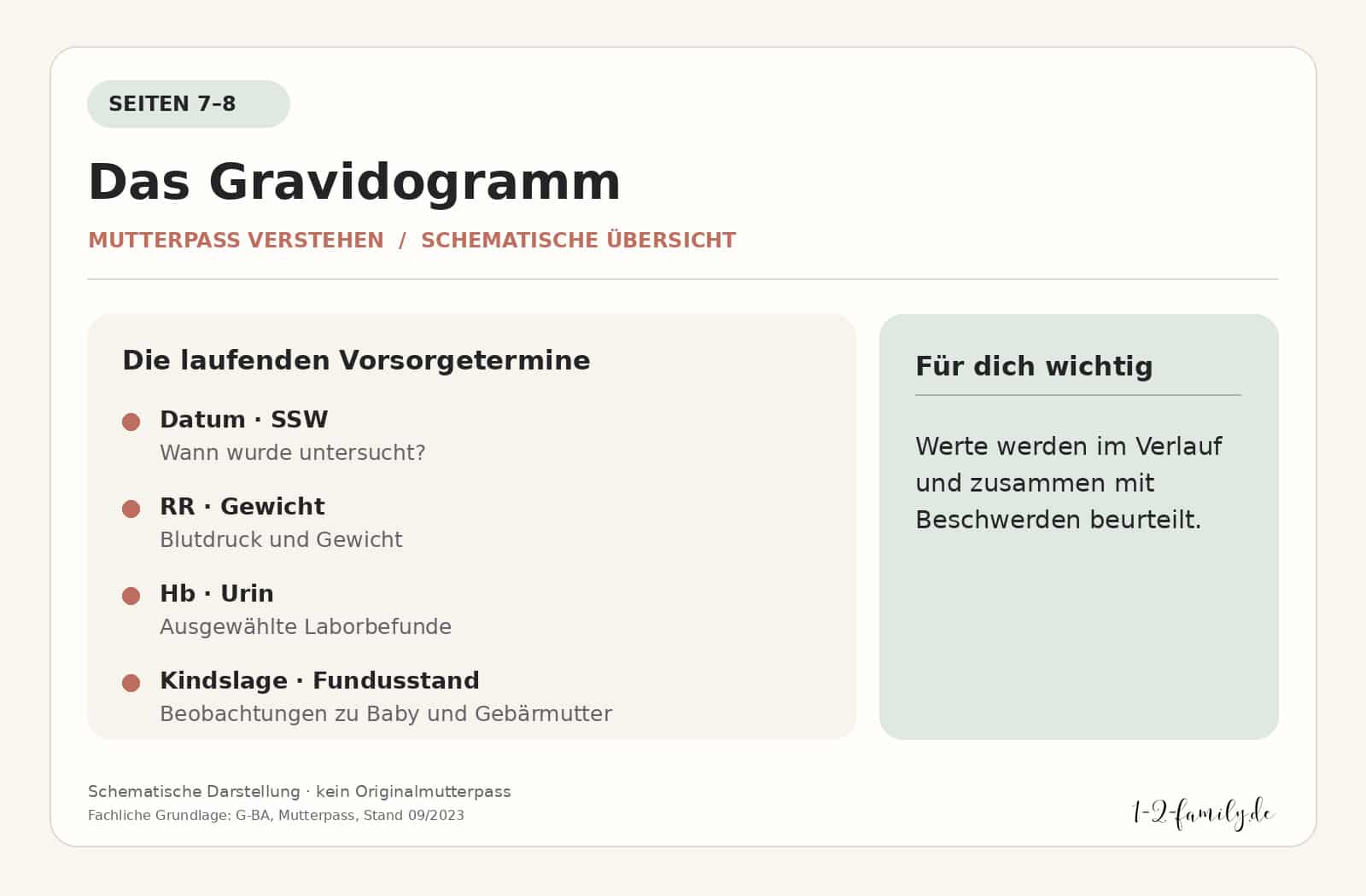 SEITEN 7–8

Das Gravidogramm

MUTTERPASS VERSTEHEN / SCHEMATISCHE ÜBERSICHT

Die laufenden Vorsorgetermine

Datum · SSW
Wann wurde untersucht?

RR · Gewicht
Blutdruck und Gewicht

Hb · Urin
Ausgewählte Laborbefunde

Kindslage · Fundusstand
Beobachtungen zu Baby und Gebärmutter

Für dich wichtig

Werte werden im Verlauf und zusammen mit Beschwerden beurteilt.

Schematische Darstellung · kein Originalmutterpass
Fachliche Grundlage: G-BA, Mutterpass, Stand 09/2023

1-2-family.de